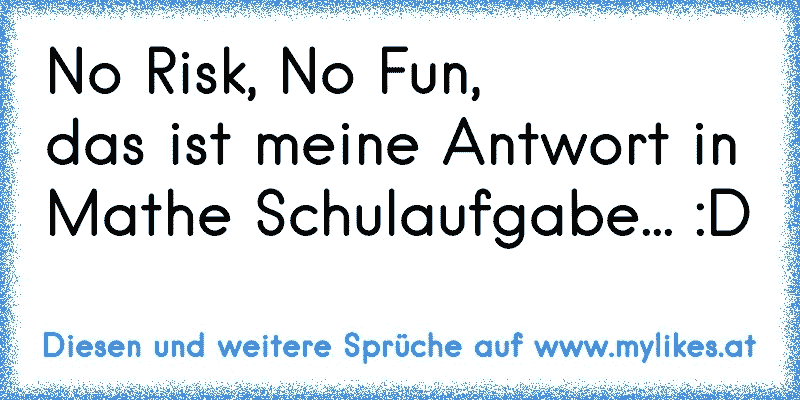 No Risk, No Fun,
das ist meine Antwort in Mathe Schulaufgabe... :D

Diesen und weitere Sprüche auf www.mylikes.at